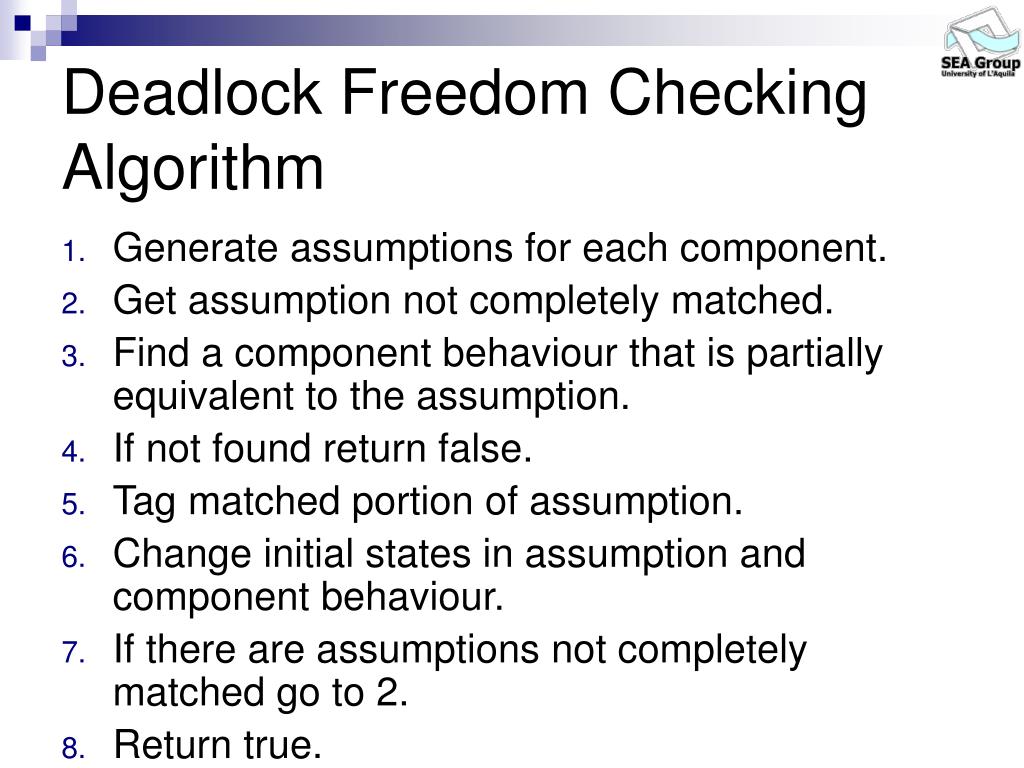 SEA Group
University of L'Aquila

Deadlock Freedom Checking Algorithm

1. Generate assumptions for each component.
2. Get assumption not completely matched.
3. Find a component behaviour that is partially equivalent to the assumption.
4. If not found return false.
5. Tag matched portion of assumption.
6. Change initial states in assumption and component behaviour.
7. If there are assumptions not completely matched go to 2.
8. Return true.